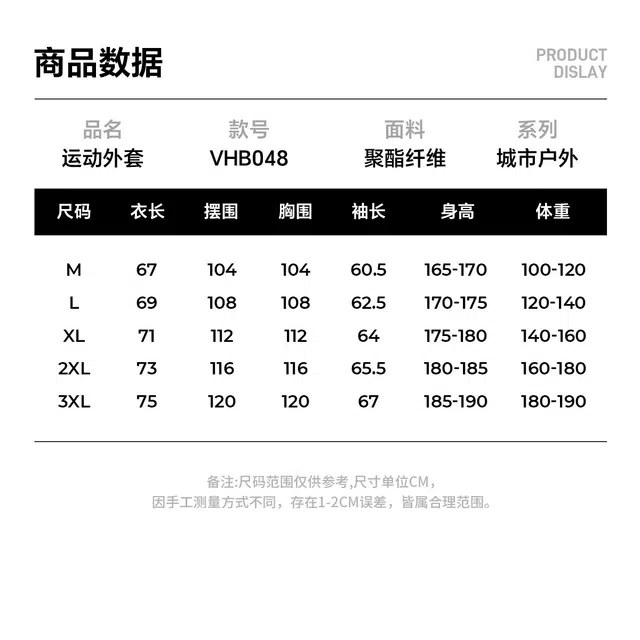 商品数据

PRODUCT DISLAY

| 品名 | 款号 | 面料 | 系列 |
|---|---|---|---|
| 运动外套 | VHB048 | 聚酯纤维 | 城市户外 |

| 尺码 | 衣长 | 摆围 | 胸围 | 袖长 | 身高 | 体重 |
|---|---|---|---|---|---|---|
| M | 67 | 104 | 104 | 60.5 | 165-170 | 100-120 |
| L | 69 | 108 | 108 | 62.5 | 170-175 | 120-140 |
| XL | 71 | 112 | 112 | 64 | 175-180 | 140-160 |
| 2XL | 73 | 116 | 116 | 65.5 | 180-185 | 160-180 |
| 3XL | 75 | 120 | 120 | 67 | 185-190 | 180-190 |

备注:尺码范围仅供参考,尺寸单位CM,
因手工测量方式不同,存在1-2CM误差,皆属合理范围。